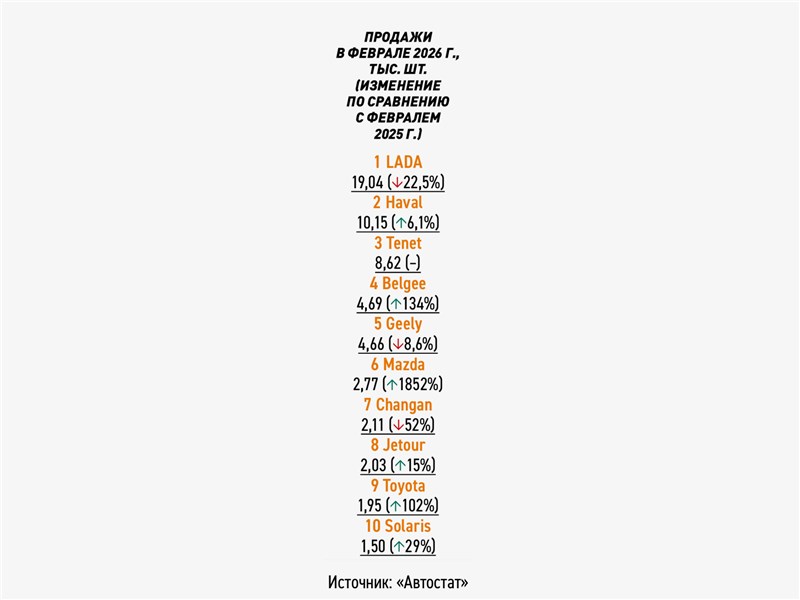 ПРОДАЖИ В ФЕВРАЛЕ 2026 Г., ТЫС. ШТ. (ИЗМЕНЕНИЕ ПО СРАВНЕНИЮ С ФЕВРАЛЕМ 2025 Г.)

1 LADA
19,04 (↓22,5%)

2 Haval
10,15 (↑6,1%)

3 Tenet
8,62 (–)

4 Belgee
4,69 (↑134%)

5 Geely
4,66 (↓8,6%)

6 Mazda
2,77 (↑1852%)

7 Changan
2,11 (↓52%)

8 Jetour
2,03 (↑15%)

9 Toyota
1,95 (↑102%)

10 Solaris
1,50 (↑29%)

Источник: «Автостат»